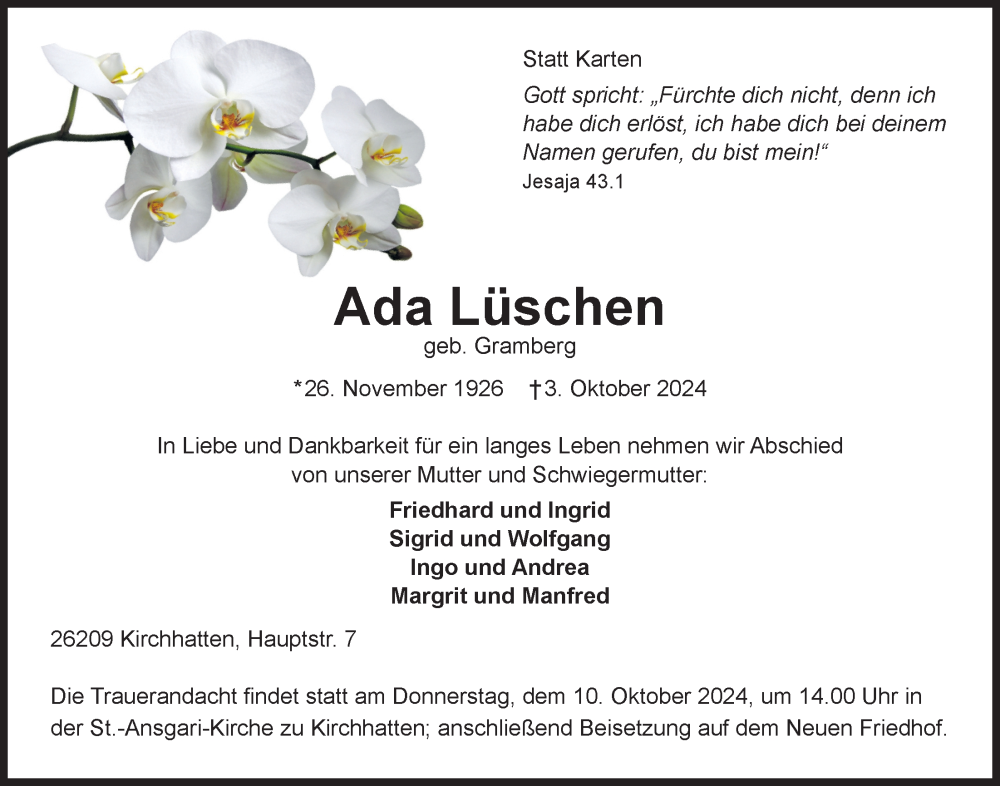 Statt Karten

Gott spricht: „Fürchte dich nicht, denn ich habe dich erlöst, ich habe dich bei deinem Namen gerufen, du bist mein!“
Jesaja 43.1

Ada Lüschen
geb. Gramberg

*26. November 1926 †3. Oktober 2024

In Liebe und Dankbarkeit für ein langes Leben nehmen wir Abschied von unserer Mutter und Schwiegermutter:

Friedhard und Ingrid
Sigrid und Wolfgang
Ingo und Andrea
Margrit und Manfred

26209 Kirchhatten, Hauptstr. 7

Die Trauerandacht findet statt am Donnerstag, dem 10. Oktober 2024, um 14.00 Uhr in der St.-Ansgari-Kirche zu Kirchhatten; anschließend Beisetzung auf dem Neuen Friedhof.